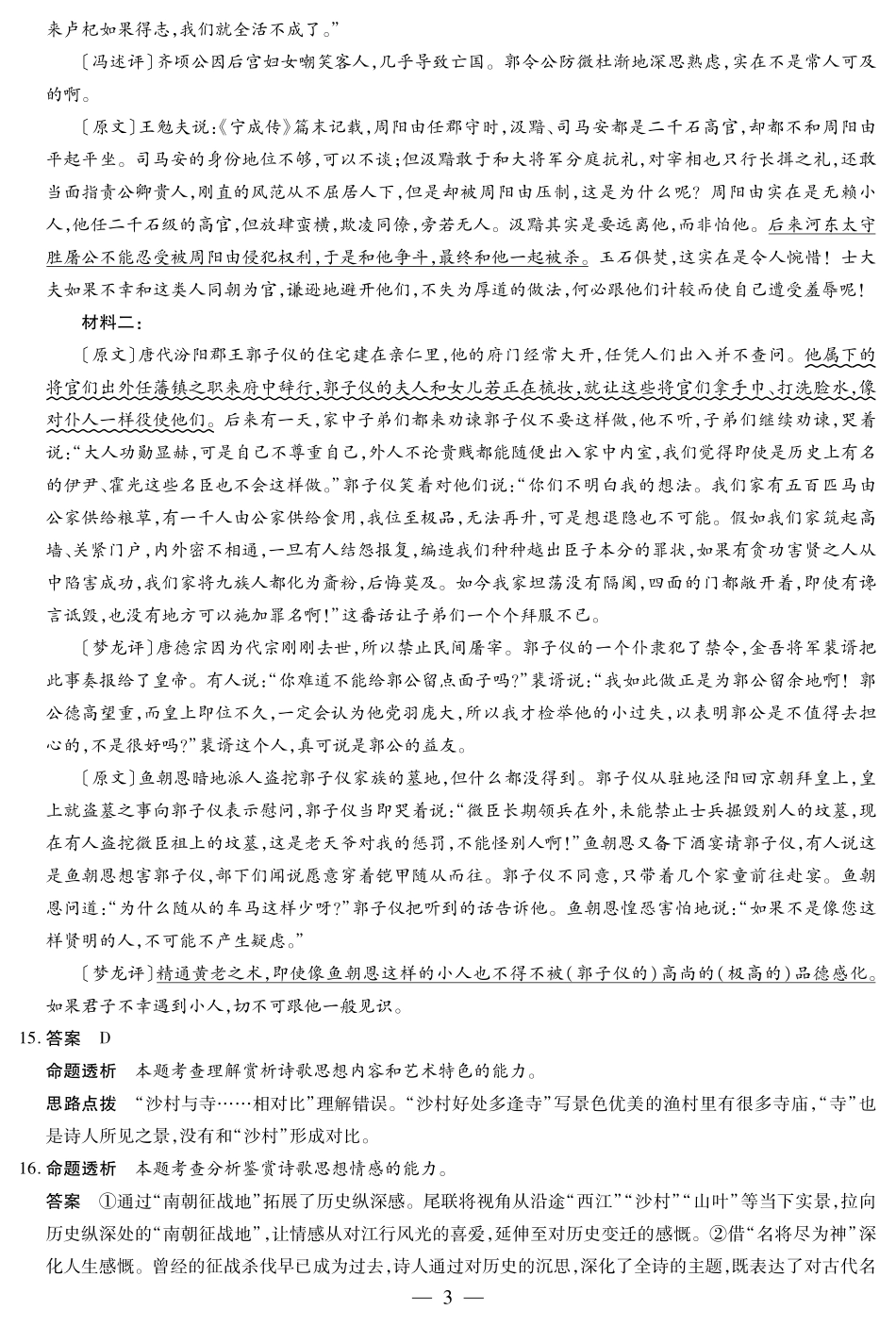 来卢杞如果得志，我们就全活不成了。”

〔冯述评〕齐顷公因后宫妇女嘲笑客人，几乎导致亡国。郭令公防微杜渐地深思熟虑，实在不是常人可及的啊。

〔原文〕王勉夫说：《宁成传》篇末记载，周阳由任郡守时，汲黯、司马安都是二千石高官，却都不和周阳由平起平坐。司马安的身份地位不够，可以不谈；但汲黯敢于和大将军分庭抗礼，对宰相也只行长揖之礼，还敢当面指责公卿贵人，刚直的风范从不屈居人下，但是却被周阳由压制，这是为什么呢？周阳由实在是无赖小人，他任二千石级的高官，但放肆蛮横，欺凌同僚，旁若无人。汲黯其实是要远离他，而非怕他。后来河东太守胜屠公不能忍受被周阳由侵犯权利，于是和他争斗，最终和他一起被杀。玉石俱焚，这实在是令人惋惜！士大夫如果不幸和这类人同朝为官，谦逊地避开他们，不失为厚道的做法，何必跟他们计较而使自己遭受羞辱呢！

材料二：

〔原文〕唐代汾阳郡王郭子仪的住宅建在亲仁里，他的府门经常大开，任凭人们出入并不查问。他属下的将官们出外任藩镇之职来府中辞行，郭子仪的夫人和女儿若正在梳妆，就让这些将官们拿手巾、打洗脸水，像对仆人一样役使他们。后来有一天，家中子弟们都来劝谏郭子仪不要这样做，他不听，子弟们继续劝谏，哭着说：“大人功勋显赫，可是自己不尊重自己，外人不论贵贱都能随便出入家中内室，我们觉得即使是历史上有名的伊尹、霍光这些名臣也不会这样做。”郭子仪笑着对他们说：“你们不明白我的想法。我们家有五百匹马由公家供给粮草，有一千人由公家供给食用，我位至极品，无法再升，可是想退隐也不可能。假如我们家筑起高墙、关紧门户，内外密不相通，一旦有人结怨报复，编造我们种种越出臣子本分的罪状，如果有贪功害贤之人从中陷害成功，我们家将九族人都化为齑粉，后悔莫及。如今我家坦荡没有隔阂，四面的门都敞开着，即使有谗言诋毁，也没有地方可以施加罪名啊！”这番话让子弟们一个个拜服不已。

〔梦龙评〕唐德宗因为代宗刚刚去世，所以禁止民间屠宰。郭子仪的一个仆隶犯了禁令，金吾将军裴谞把此事奏报给了皇帝。有人说：“你难道不能给郭公留点面子吗？”裴谞说：“我如此做正是为郭公留余地啊！郭公德高望重，而皇上即位不久，一定会认为他党羽庞大，所以我才检举他的小过失，以表明郭公是不值得去担心的，不是很好吗？”裴谞这个人，真可说是郭公的益友。

〔原文〕鱼朝恩暗地派人盗挖郭子仪家族的墓地，但什么都没得到。郭子仪从驻地泾阳回京朝拜皇上，皇上就盗墓之事向郭子仪表示慰问，郭子仪当即哭着说：“微臣长期领兵在外，未能禁止士兵掘毁别人的坟墓，现在有人盗挖微臣祖上的坟墓，这是老天爷对我的惩罚，不能怪别人啊！”鱼朝恩又备下酒宴请郭子仪，有人说这是鱼朝恩想害郭子仪，部下们闻说愿意穿着铠甲随从而往。郭子仪不同意，只带着几个家童前往赴宴。鱼朝恩问道：“为什么随从的车马这样少呀？”郭子仪把听到的话告诉他。鱼朝恩惶恐害怕地说：“如果不是像您这样贤明的人，不可能不产生疑虑。”

〔梦龙评〕精通黄老之术，即使像鱼朝恩这样的小人也不得不被（郭子仪的）高尚的（极高的）品德感化。如果君子不幸遇到小人，切不可跟他一般见识。

15. 答案　D

命题透析　本题考查理解赏析诗歌思想内容和艺术特色的能力。

思路点拨　“沙村与寺……相对比”理解错误。“沙村好处多逢寺”写景色优美的渔村里有很多寺庙，“寺”也是诗人所见之景，没有和“沙村”形成对比。

16. 命题透析　本题考查分析鉴赏诗歌思想情感的能力。

答案　①通过“南朝征战地”拓展了历史纵深感。尾联将视角从沿途“西江”“沙村”“山叶”等当下实景，拉向历史纵深处的“南朝征战地”，让情感从对江行风光的喜爱，延伸至对历史变迁的感慨。②借“名将尽为神”深化人生感慨。曾经的征战杀伐早已成为过去，诗人通过对历史的沉思，深化了全诗的主题，既表达了对古代名

— 3 —